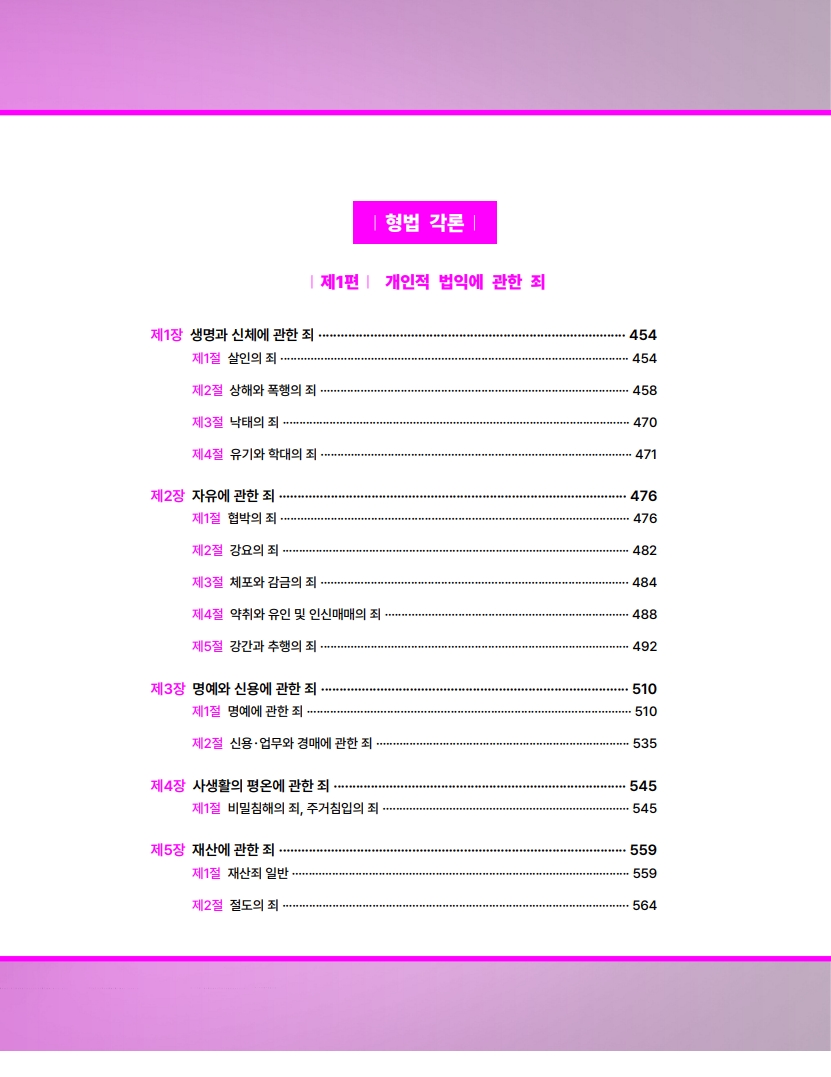 | 형법 각론 |

| 제1편 | 개인적 법익에 관한 죄

제1장 생명과 신체에 관한 죄 ········ 454
제1절 살인의 죄 ········ 454
제2절 상해와 폭행의 죄 ········ 458
제3절 낙태의 죄 ········ 470
제4절 유기와 학대의 죄 ········ 471

제2장 자유에 관한 죄 ········ 476
제1절 협박의 죄 ········ 476
제2절 강요의 죄 ········ 482
제3절 체포와 감금의 죄 ········ 484
제4절 약취와 유인 및 인신매매의 죄 ········ 488
제5절 강간과 추행의 죄 ········ 492

제3장 명예와 신용에 관한 죄 ········ 510
제1절 명예에 관한 죄 ········ 510
제2절 신용·업무와 경매에 관한 죄 ········ 535

제4장 사생활의 평온에 관한 죄 ········ 545
제1절 비밀침해의 죄, 주거침입의 죄 ········ 545

제5장 재산에 관한 죄 ········ 559
제1절 재산죄 일반 ········ 559
제2절 절도의 죄 ········ 564